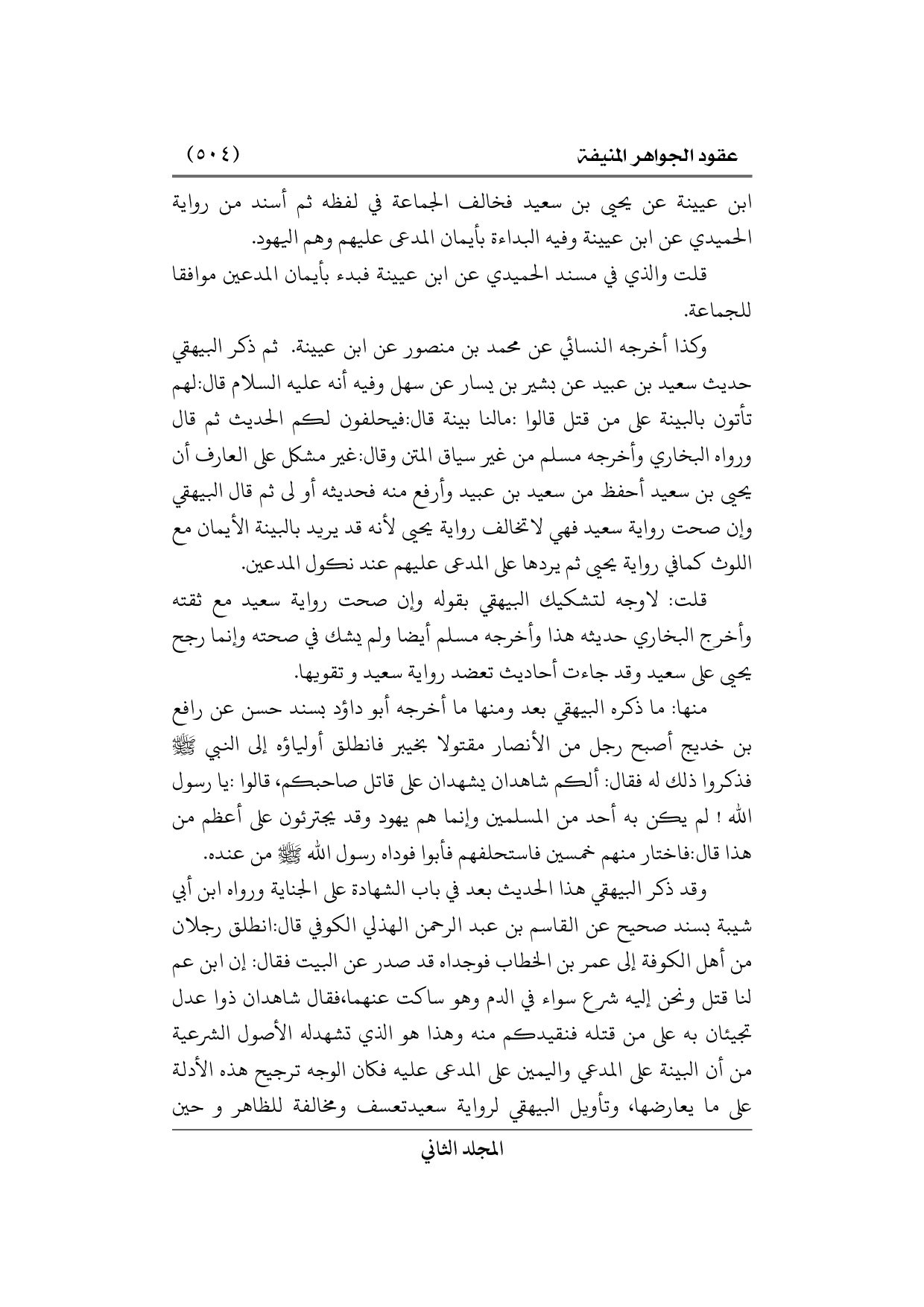 عقود الجواهر المنيفة (٥٠٤)

ابن عيينة عن يحيى بن سعيد فخالف الجماعة في لفظه ثم أسند من رواية الحميدي عن ابن عيينة وفيه البداءة بأيمان المدعى عليهم وهم اليهود.

قلت والذي في مسند الحميدي عن ابن عيينة فبدء بأيمان المدعين موافقا للجماعة.

وكذا أخرجه النسائي عن محمد بن منصور عن ابن عيينة. ثم ذكر البيهقي حديث سعيد بن عبيد عن بشير بن يسار عن سهل وفيه أنه عليه السلام قال:لهم تأتون بالبينة على من قتل قالوا :مالنا بينة قال:فيحلفون لكم الحديث ثم قال ورواه البخاري وأخرجه مسلم من غير سياق المتن وقال:غير مشكل على العارف أن يحيى بن سعيد أحفظ من سعيد بن عبيد وأرفع منه فحديثه أو لى ثم قال البيهقي وإن صحت رواية سعيد فهي لاتخالف رواية يحيى لأنه قد يريد بالبينة الأيمان مع اللوث كمافي رواية يحيى ثم يردها على المدعى عليهم عند نكول المدعين.

قلت: لاوجه لتشكيك البيهقي بقوله وإن صحت رواية سعيد مع ثقته وأخرج البخاري حديثه هذا وأخرجه مسلم أيضا ولم يشك في صحته وإنما رجح يحيى على سعيد وقد جاءت أحاديث تعضد رواية سعيد و تقويها.

منها: ما ذكره البيهقي بعد ومنها ما أخرجه أبو داؤد بسند حسن عن رافع بن خديج أصبح رجل من الأنصار مقتولا بخيبر فانطلق أولياؤه إلى النبي ﷺ فذكروا ذلك له فقال: ألكم شاهدان يشهدان على قاتل صاحبكم، قالوا :يا رسول الله ! لم يكن به أحد من المسلمين وإنما هم يهود وقد يجترئون على أعظم من هذا قال:فاختار منهم خمسين فاستحلفهم فأبوا فوداه رسول الله ﷺ من عنده.

وقد ذكر البيهقي هذا الحديث بعد في باب الشهادة على الجناية ورواه ابن أبي شيبة بسند صحيح عن القاسم بن عبد الرحمن الهذلي الكوفي قال:انطلق رجلان من أهل الكوفة إلى عمر بن الخطاب فوجداه قد صدر عن البيت فقال: إن ابن عم لنا قتل ونحن إليه شرع سواء في الدم وهو ساكت عنهما،فقال شاهدان ذوا عدل تجيئان به على من قتله فنقيدكم منه وهذا هو الذي تشهدله الأصول الشرعية من أن البينة على المدعي واليمين على المدعى عليه فكان الوجه ترجيح هذه الأدلة على ما يعارضها، وتأويل البيهقي لرواية سعيدتعسف ومخالفة للظاهر و حين

المجلد الثاني